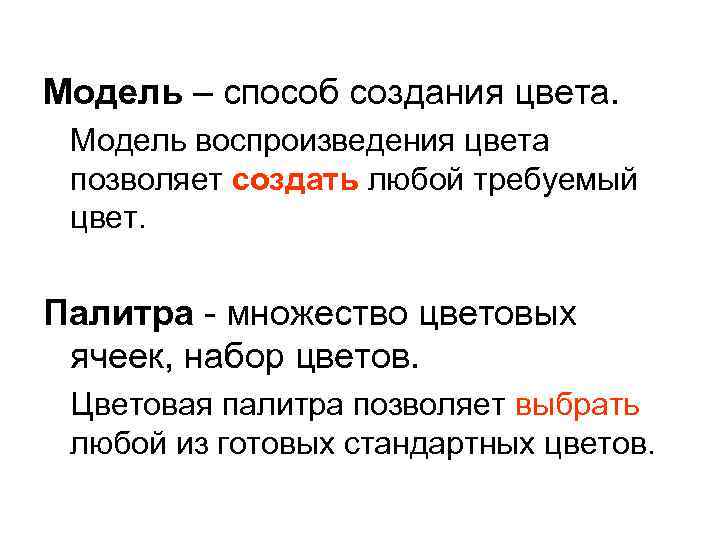 Модель – способ создания цвета.

Модель воспроизведения цвета позволяет создать любой требуемый цвет.

Палитра - множество цветовых ячеек, набор цветов.

Цветовая палитра позволяет выбрать любой из готовых стандартных цветов.